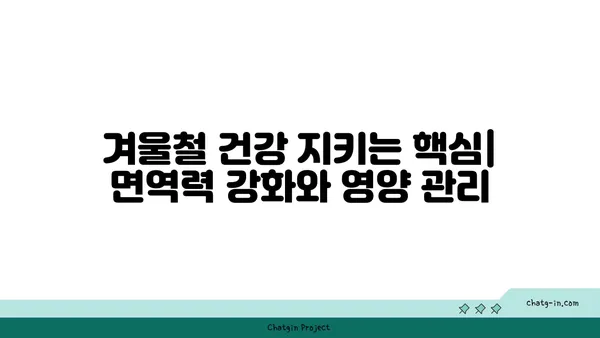 겨울철 건강 지키는 핵심| 면역력 강화와 영양 관리

chatg-in.com

Chatgin Project